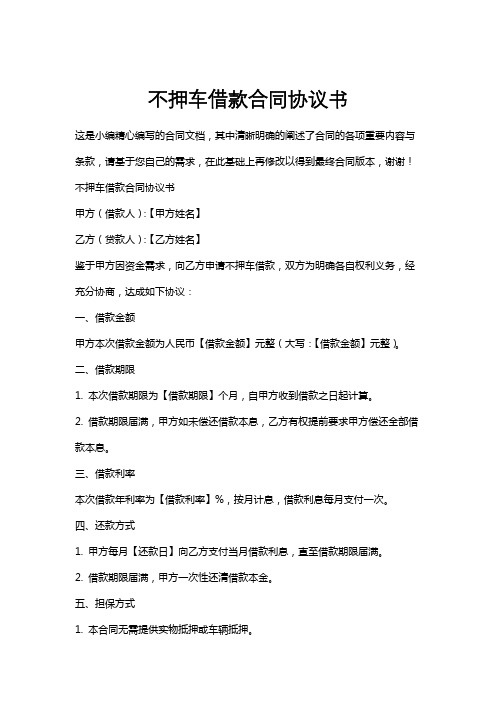 不押车借款合同协议书

这是小编精心编写的合同文档，其中清晰明确的阐述了合同的各项重要内容与条款，请基于您自己的需求，在此基础上再修改以得到最终合同版本，谢谢！

不押车借款合同协议书

甲方（借款人）:【甲方姓名】

乙方（贷款人）:【乙方姓名】

鉴于甲方因资金需求，向乙方申请不押车借款，双方为明确各自权利义务，经充分协商，达成如下协议：

一、借款金额

甲方本次借款金额为人民币【借款金额】元整（大写：【借款金额】元整）。

二、借款期限

1. 本次借款期限为【借款期限】个月，自甲方收到借款之日起计算。

2. 借款期限届满，甲方如未偿还借款本息，乙方有权提前要求甲方偿还全部借款本息。

三、借款利率

本次借款年利率为【借款利率】%，按月计息，借款利息每月支付一次。

四、还款方式

1. 甲方每月【还款日】向乙方支付当月借款利息，直至借款期限届满。

2. 借款期限届满，甲方一次性还清借款本金。

五、担保方式

1. 本合同无需提供实物抵押或车辆抵押。